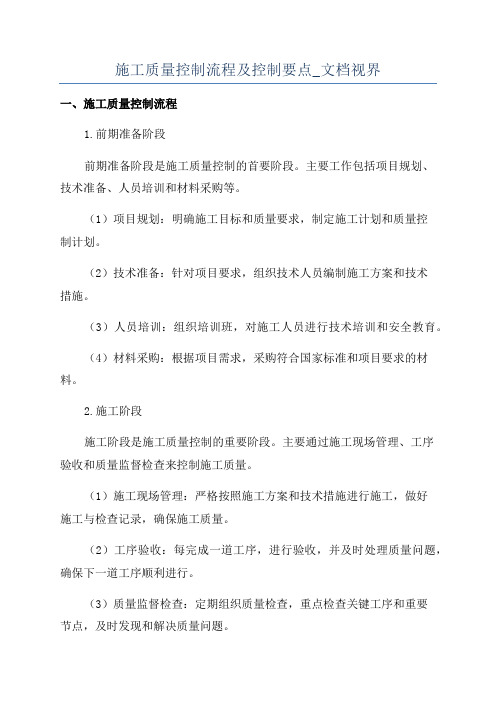 施工质量控制流程及控制要点_文档视界

一、施工质量控制流程

1.前期准备阶段

前期准备阶段是施工质量控制的首要阶段。主要工作包括项目规划、技术准备、人员培训和材料采购等。

（1）项目规划：明确施工目标和质量要求，制定施工计划和质量控制计划。

（2）技术准备：针对项目要求，组织技术人员编制施工方案和技术措施。

（3）人员培训：组织培训班，对施工人员进行技术培训和安全教育。

（4）材料采购：根据项目需求，采购符合国家标准和项目要求的材料。

2.施工阶段

施工阶段是施工质量控制的重要阶段。主要通过施工现场管理、工序验收和质量监督检查来控制施工质量。

（1）施工现场管理：严格按照施工方案和技术措施进行施工，做好施工与检查记录，确保施工质量。

（2）工序验收：每完成一道工序，进行验收，并及时处理质量问题，确保下一道工序顺利进行。

（3）质量监督检查：定期组织质量检查，重点检查关键工序和重要节点，及时发现和解决质量问题。